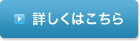 詳しくはこちら